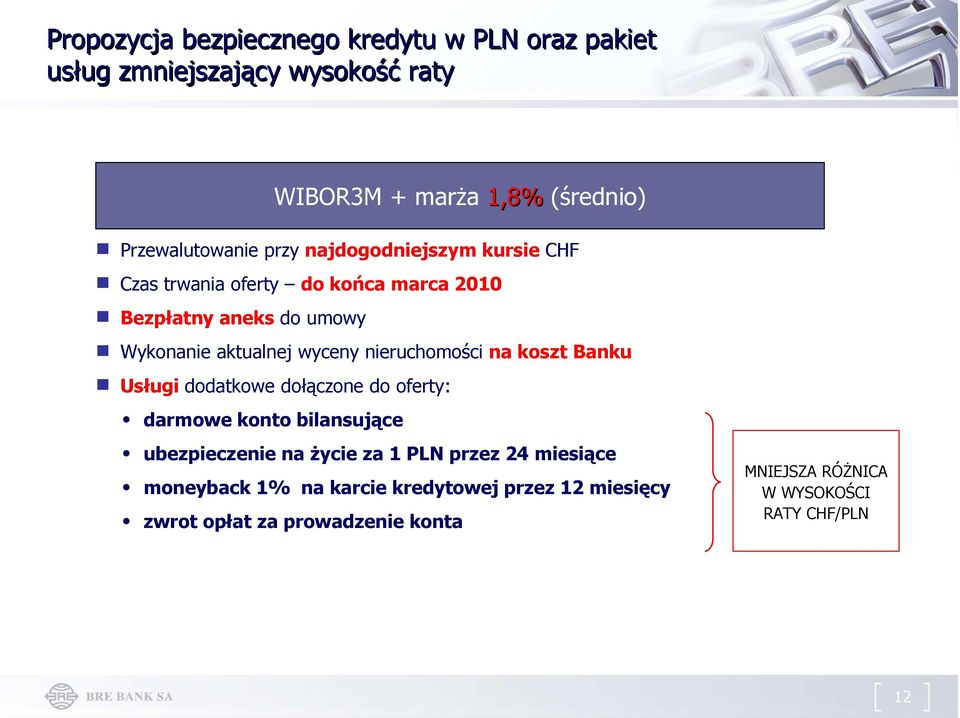 Propozycja bezpiecznego kredytu w PLN oraz pakiet usług zmniejszający wysokość raty

WIBOR3M + marża 1,8% (średnio)

Przewalutowanie przy najdogodniejszym kursie CHF

Czas trwania oferty – do końca marca 2010

Bezpłatny aneks do umowy

Wykonanie aktualnej wyceny nieruchomości na koszt Banku

Usługi dodatkowe dołączone do oferty:

• darmowe konto bilansujące
• ubezpieczenie na życie za 1 PLN przez 24 miesiące
• moneyback 1% na karcie kredytowej przez 12 miesięcy
• zwrot opłat za prowadzenie konta

MNIEJSZA RÓŻNICA W WYSOKOŚCI RATY CHF/PLN

BRE BANK SA

12